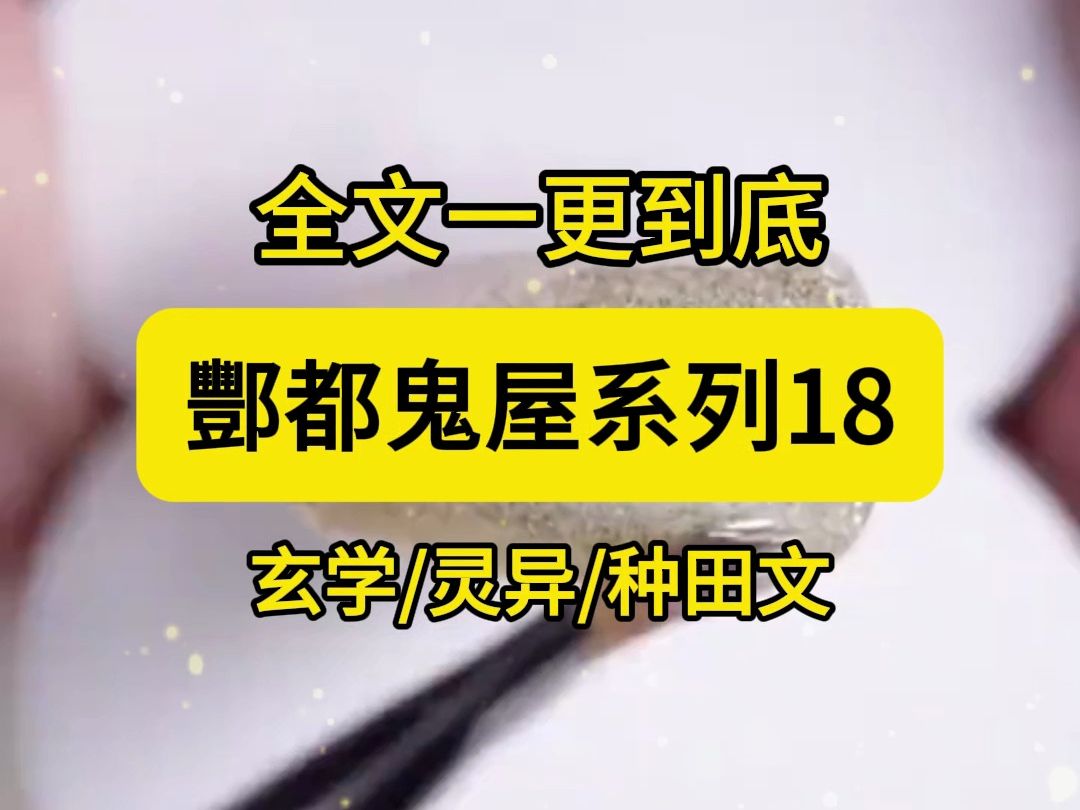 全文一更到底

酆都鬼屋系列18

玄学/灵异/种田文